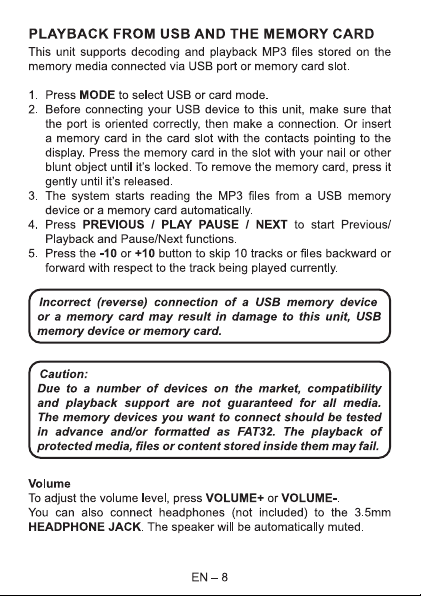 PLAYBACK FROM USB AND THE MEMORY CARD

This unit supports decoding and playback MP3 files stored on the memory media connected via USB port or memory card slot.

1. Press MODE to select USB or card mode.
2. Before connecting your USB device to this unit, make sure that the port is oriented correctly, then make a connection. Or insert a memory card in the card slot with the contacts pointing to the display. Press the memory card in the slot with your nail or other blunt object until it's locked. To remove the memory card, press it gently until it's released.
3. The system starts reading the MP3 files from a USB memory device or a memory card automatically.
4. Press PREVIOUS / PLAY PAUSE / NEXT to start Previous/ Playback and Pause/Next functions.
5. Press the -10 or +10 button to skip 10 tracks or files backward or forward with respect to the track being played currently.

Incorrect (reverse) connection of a USB memory device or a memory card may result in damage to this unit, USB memory device or memory card.

Caution:
Due to a number of devices on the market, compatibility and playback support are not guaranteed for all media. The memory devices you want to connect should be tested in advance and/or formatted as FAT32. The playback of protected media, files or content stored inside them may fail.

Volume
To adjust the volume level, press VOLUME+ or VOLUME-.
You can also connect headphones (not included) to the 3.5mm HEADPHONE JACK. The speaker will be automatically muted.

EN – 8